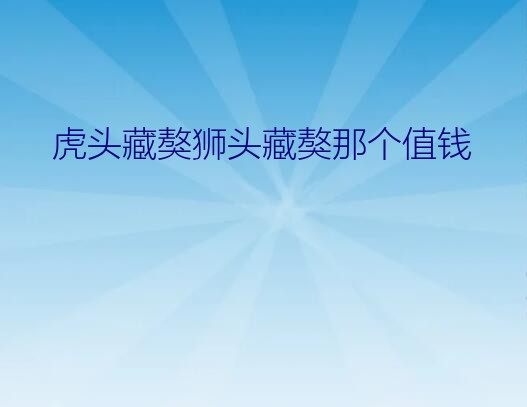 虎头藏獒狮头藏獒那个值钱